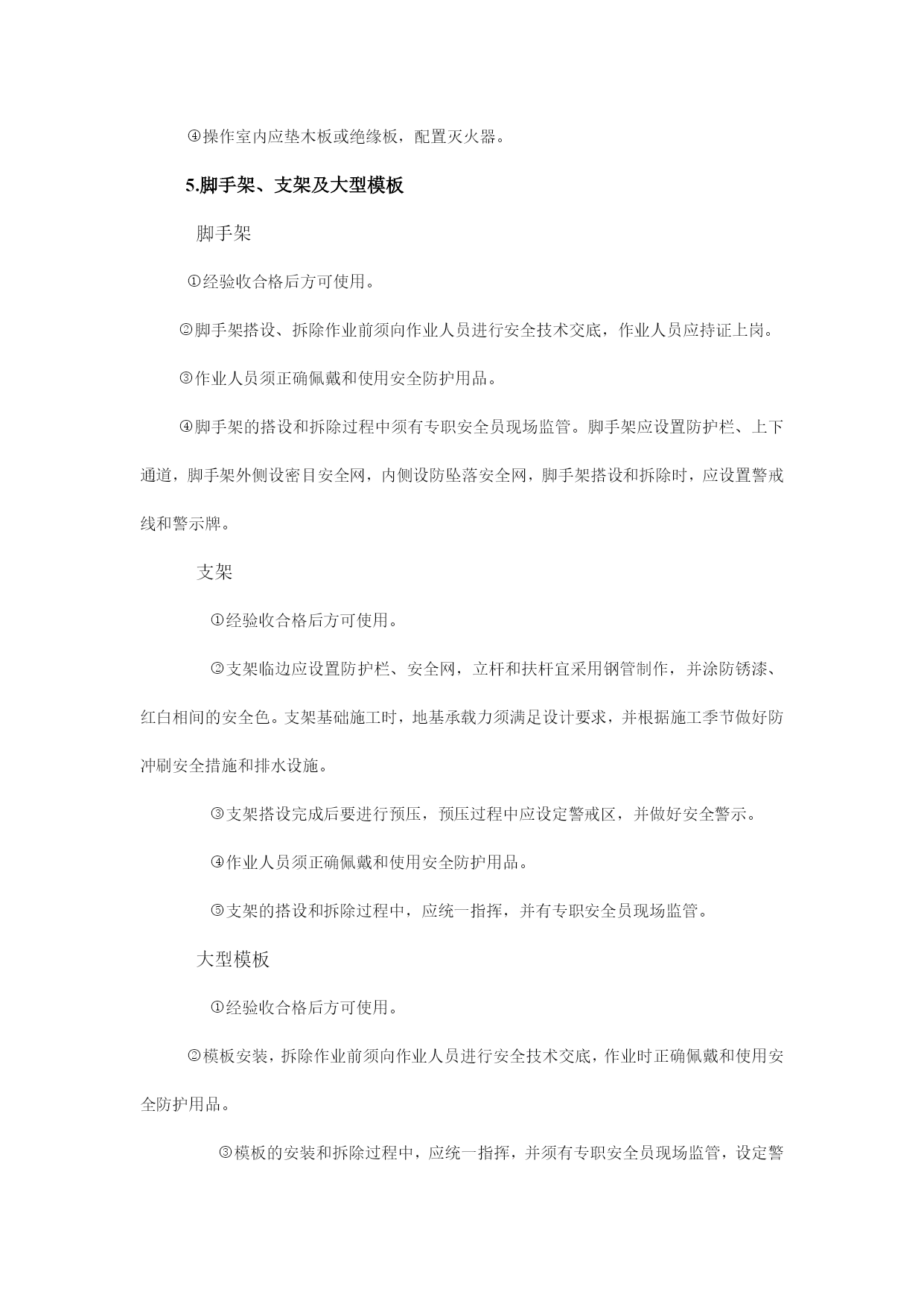 ④操作室内应垫木板或绝缘板，配置灭火器。

5.脚手架、支架及大型模板

脚手架

①经验收合格后方可使用。

②脚手架搭设、拆除作业前须向作业人员进行安全技术交底，作业人员应持证上岗。

③作业人员须正确佩戴和使用安全防护用品。

④脚手架的搭设和拆除过程中须有专职安全员现场监管。脚手架应设置防护栏、上下通道，脚手架外侧设密目安全网，内侧设防坠落安全网，脚手架搭设和拆除时，应设置警戒线和警示牌。

支架

①经验收合格后方可使用。

②支架临边应设置防护栏、安全网，立杆和扶杆宜采用钢管制作，并涂防锈漆、红白相间的安全色。支架基础施工时，地基承载力须满足设计要求，并根据施工季节做好防冲刷安全措施和排水设施。

③支架搭设完成后要进行预压，预压过程中应设定警戒区，并做好安全警示。

④作业人员须正确佩戴和使用安全防护用品。

⑤支架的搭设和拆除过程中，应统一指挥，并有专职安全员现场监管。

大型模板

①经验收合格后方可使用。

②模板安装，拆除作业前须向作业人员进行安全技术交底，作业时正确佩戴和使用安全防护用品。

③模板的安装和拆除过程中，应统一指挥，并须有专职安全员现场监管，设定警